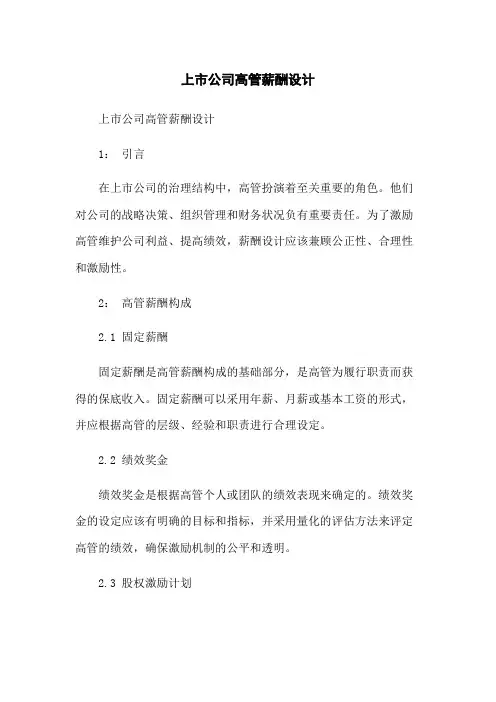 上市公司高管薪酬设计

上市公司高管薪酬设计

1： 引言

在上市公司的治理结构中，高管扮演着至关重要的角色。他们对公司的战略决策、组织管理和财务状况负有重要责任。为了激励高管维护公司利益、提高绩效，薪酬设计应该兼顾公正性、合理性和激励性。

2： 高管薪酬构成

2.1 固定薪酬

固定薪酬是高管薪酬构成的基础部分，是高管为履行职责而获得的保底收入。固定薪酬可以采用年薪、月薪或基本工资的形式，并应根据高管的层级、经验和职责进行合理设定。

2.2 绩效奖金

绩效奖金是根据高管个人或团队的绩效表现来确定的。绩效奖金的设定应该有明确的目标和指标，并采用量化的评估方法来评定高管的绩效，确保激励机制的公平和透明。

2.3 股权激励计划